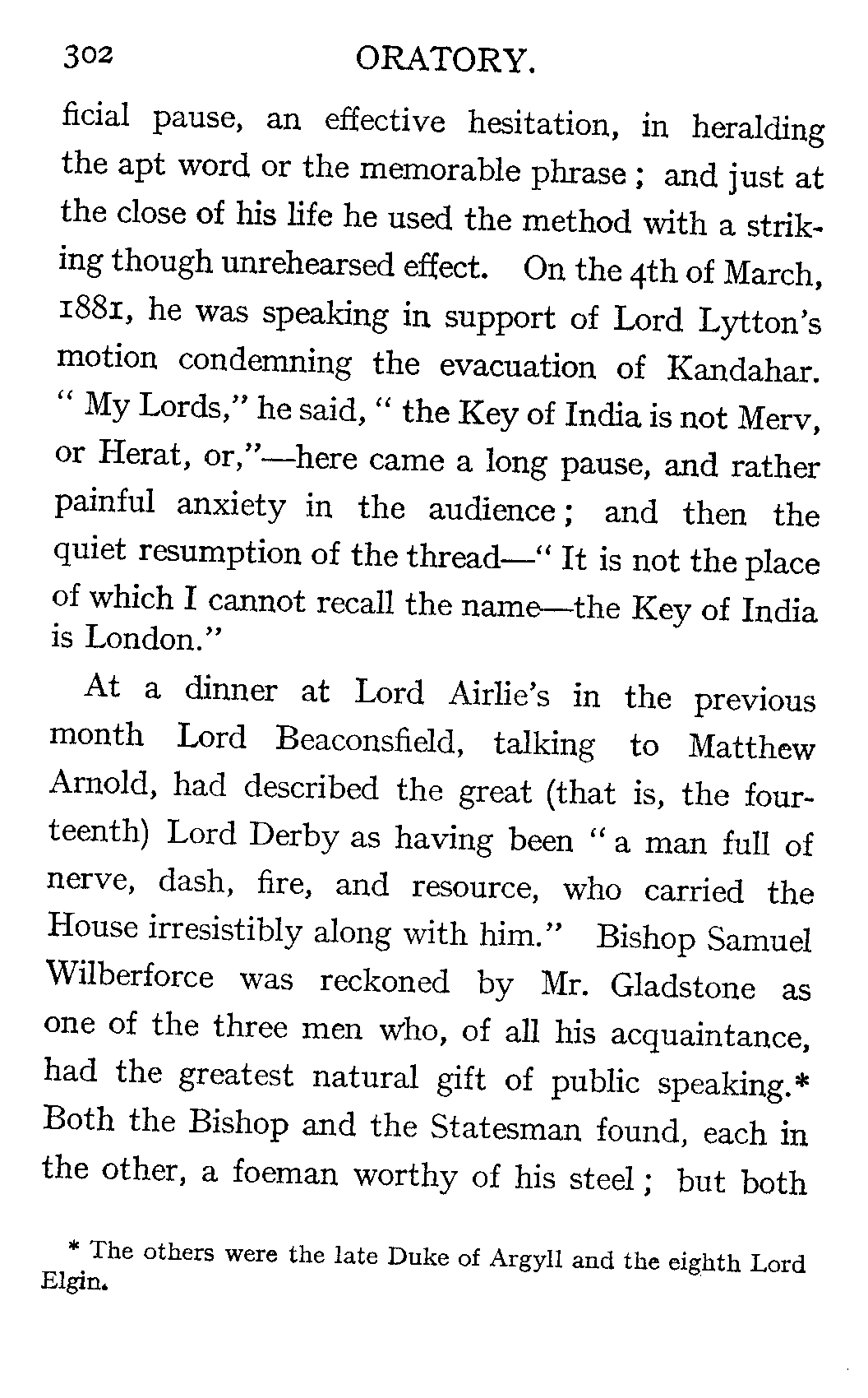 302 ORATORY.

ficial pause, an effective hesitation, in heralding the apt word or the memorable phrase; and just at the close of his life he used the method with a striking though unrehearsed effect. On the 4th of March, 1881, he was speaking in support of Lord Lytton's motion condemning the evacuation of Kandahar. "My Lords," he said, "the Key of India is not Merv, or Herat, or,"—here came a long pause, and rather painful anxiety in the audience; and then the quiet resumption of the thread—"It is not the place of which I cannot recall the name—the Key of India is London."

At a dinner at Lord Airlie's in the previous month Lord Beaconsfield, talking to Matthew Arnold, had described the great (that is, the fourteenth) Lord Derby as having been "a man full of nerve, dash, fire, and resource, who carried the House irresistibly along with him." Bishop Samuel Wilberforce was reckoned by Mr. Gladstone as one of the three men who, of all his acquaintance, had the greatest natural gift of public speaking.* Both the Bishop and the Statesman found, each in the other, a foeman worthy of his steel; but both

* The others were the late Duke of Argyll and the eighth Lord Elgin.